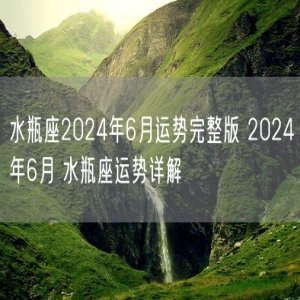 水瓶座2024年6月运势完整版 2024年6月 水瓶座运势详解